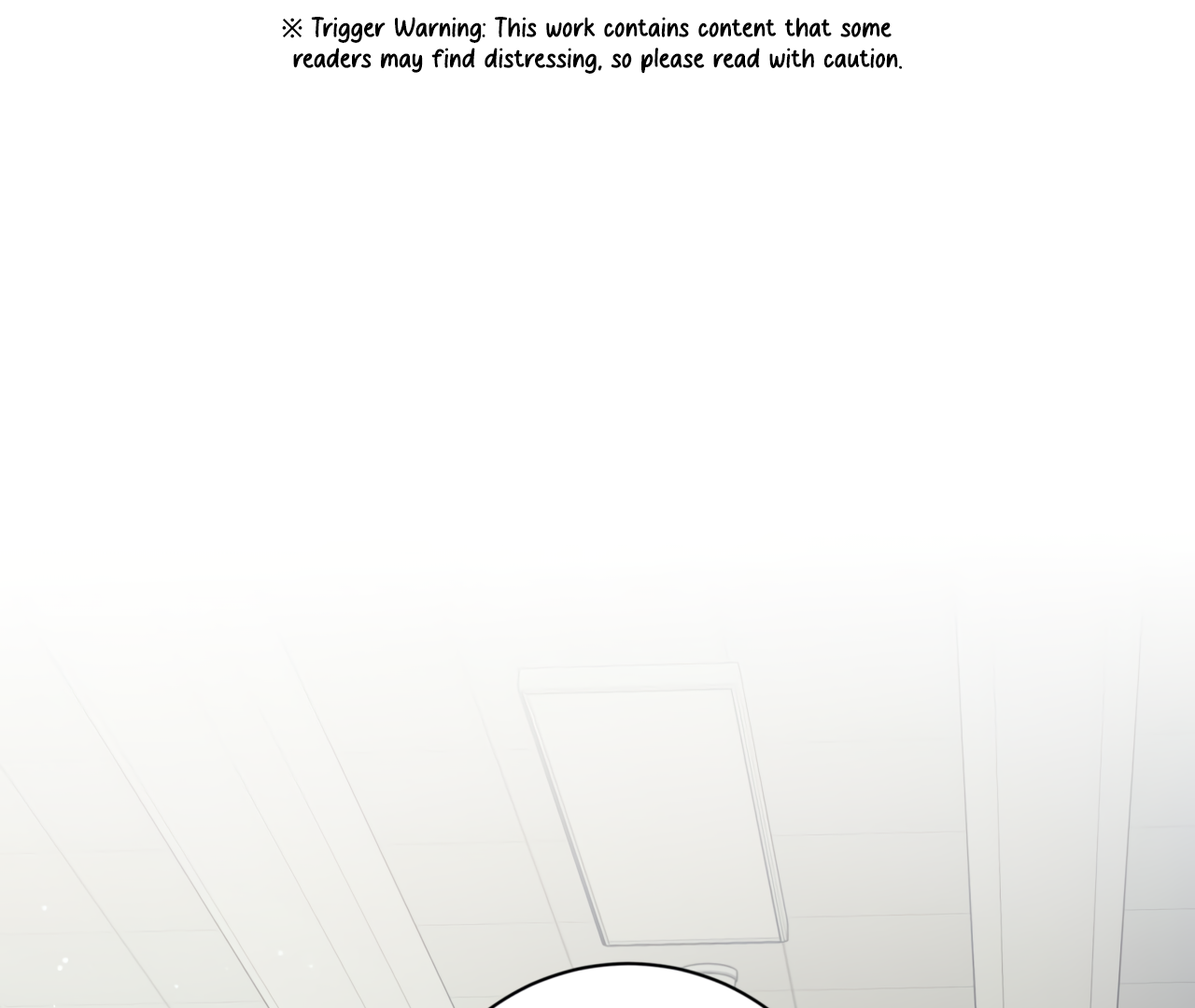 ※ Trigger Warning: This work contains content that some readers may find distressing, so please read with caution.